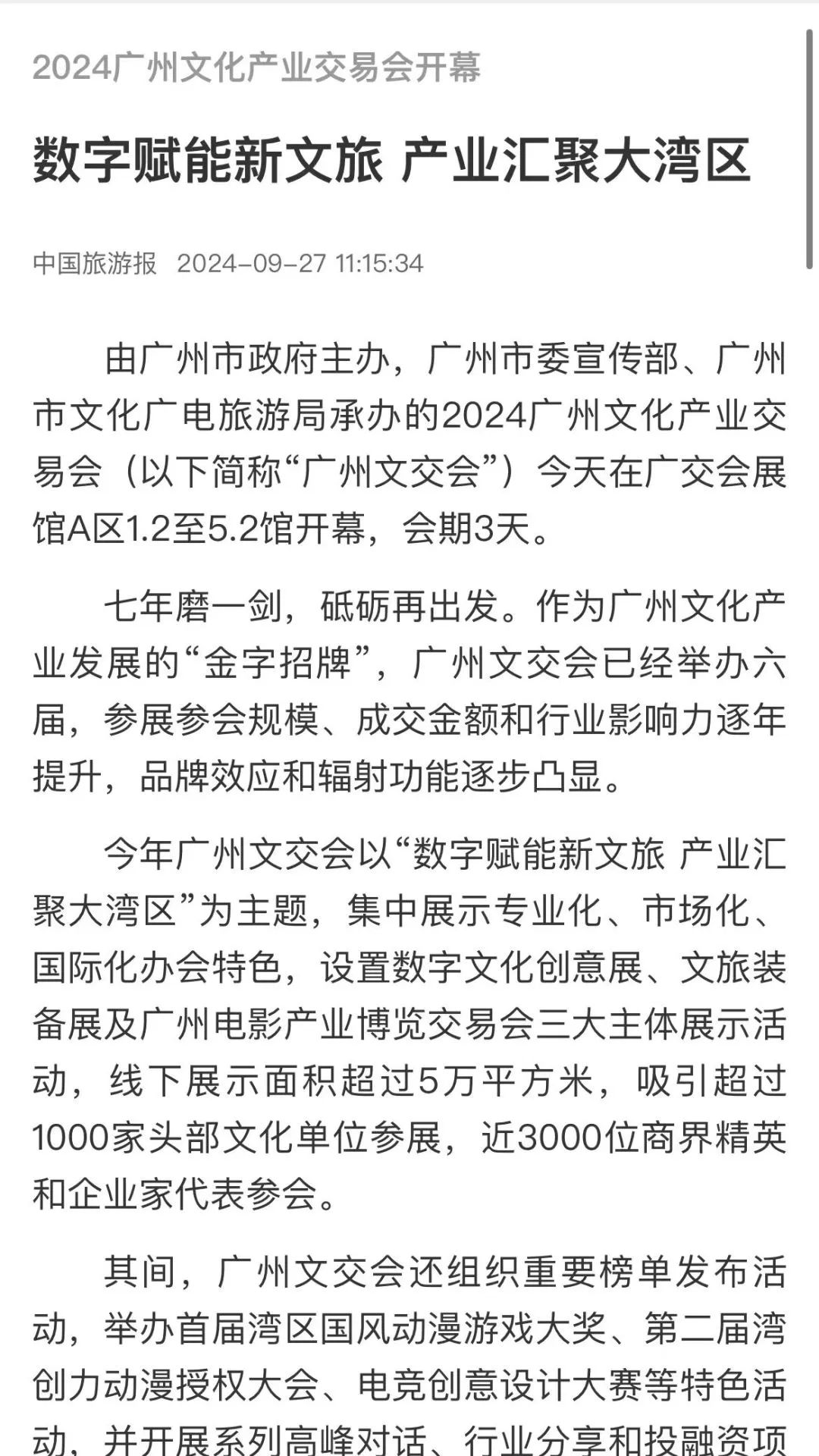 2024广州文化产业交易会开幕

数字赋能新文旅 产业汇聚大湾区

中国旅游报 2024-09-27 11:15:34

由广州市政府主办，广州市委宣传部、广州市文化广电旅游局承办的2024广州文化产业交易会（以下简称“广州文交会”）今天在广交会展馆A区1.2至5.2馆开幕，会期3天。

七年磨一剑，砥砺再出发。作为广州文化产业发展的“金字招牌”，广州文交会已经举办六届，参展参会规模、成交金额和行业影响力逐年提升，品牌效应和辐射功能逐步凸显。

今年广州文交会以“数字赋能新文旅 产业汇聚大湾区”为主题，集中展示专业化、市场化、国际化办会特色，设置数字文化创意展、文旅装备展及广州电影产业博览交易会三大主体展示活动，线下展示面积超过5万平方米，吸引超过1000家头部文化单位参展，近3000位商界精英和企业家代表参会。

其间，广州文交会还组织重要榜单发布活动，举办首届湾区国风动漫游戏大奖、第二届湾创力动漫授权大会、电竞创意设计大赛等特色活动，并开展系列高峰对话、行业分享和投融资项